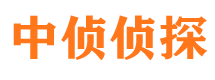 中侦侦探